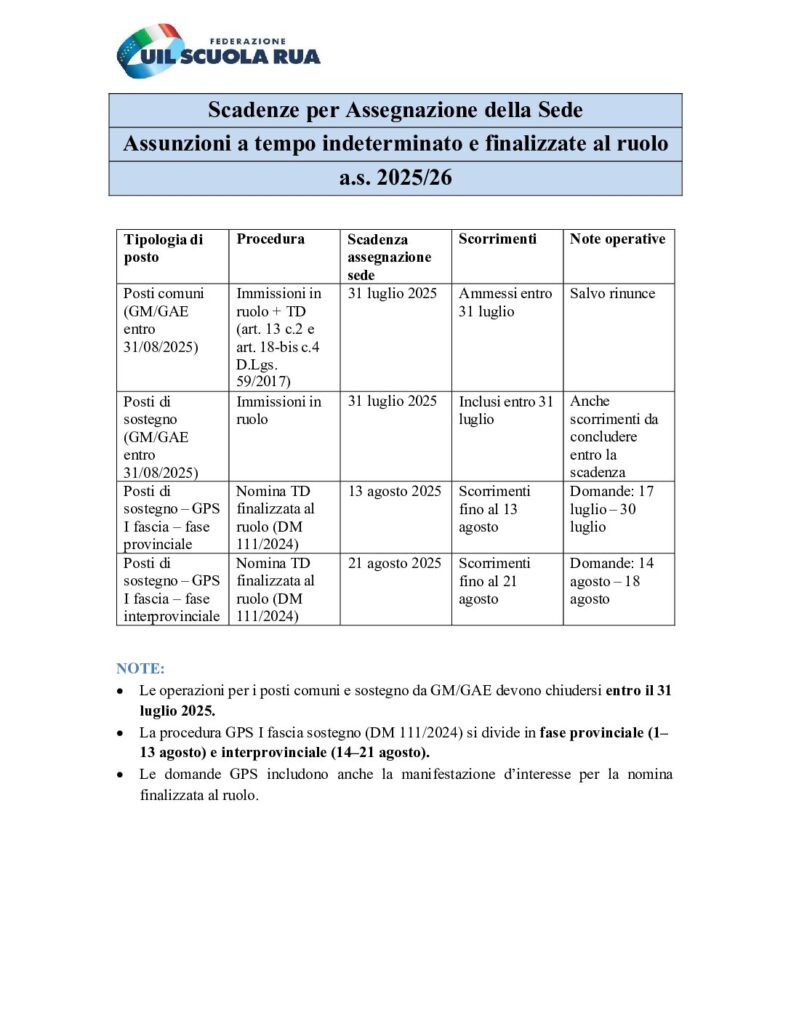 FEDERAZIONE
UIL SCUOLA RUA

Scadenze per Assegnazione della Sede
Assunzioni a tempo indeterminato e finalizzate al ruolo
a.s. 2025/26

| Tipologia di posto | Procedura | Scadenza assegnazione sede | Scorrimenti | Note operative |
|---|---|---|---|---|
| Posti comuni (GM/GAE entro 31/08/2025) | Immissioni in ruolo + TD (art. 13 c.2 e art. 18-bis c.4 D.Lgs. 59/2017) | 31 luglio 2025 | Ammessi entro 31 luglio | Salvo rinunce |
| Posti di sostegno (GM/GAE entro 31/08/2025) | Immissioni in ruolo | 31 luglio 2025 | Inclusi entro 31 luglio | Anche scorrimenti da concludere entro la scadenza |
| Posti di sostegno – GPS I fascia – fase provinciale | Nomina TD finalizzata al ruolo (DM 111/2024) | 13 agosto 2025 | Scorrimenti fino al 13 agosto | Domande: 17 luglio – 30 luglio |
| Posti di sostegno – GPS I fascia – fase interprovinciale | Nomina TD finalizzata al ruolo (DM 111/2024) | 21 agosto 2025 | Scorrimenti fino al 21 agosto | Domande: 14 agosto – 18 agosto |

NOTE:
• Le operazioni per i posti comuni e sostegno da GM/GAE devono chiudersi entro il 31 luglio 2025.
• La procedura GPS I fascia sostegno (DM 111/2024) si divide in fase provinciale (1–13 agosto) e interprovinciale (14–21 agosto).
• Le domande GPS includono anche la manifestazione d'interesse per la nomina finalizzata al ruolo.